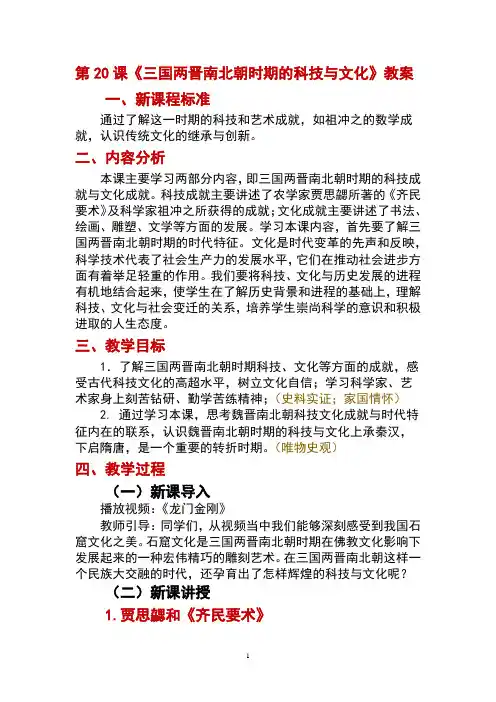 第 20 课《三国两晋南北朝时期的科技与文化》教案

一、新课程标准

通过了解这一时期的科技和艺术成就，如祖冲之的数学成就，认识传统文化的继承与创新。

二、内容分析

本课主要学习两部分内容，即三国两晋南北朝时期的科技成就与文化成就。科技成就主要讲述了农学家贾思勰所著的《齐民要术》及科学家祖冲之所获得的成就；文化成就主要讲述了书法、绘画、雕塑、文学等方面的发展。学习本课内容，首先要了解三国两晋南北朝时期的时代特征。文化是时代变革的先声和反映，科学技术代表了社会生产力的发展水平，它们在推动社会进步方面有着举足轻重的作用。我们要将科技、文化与历史发展的进程有机地结合起来，使学生在了解历史背景和进程的基础上，理解科技、文化与社会变迁的关系，培养学生崇尚科学的意识和积极进取的人生态度。

三、教学目标

1. 了解三国两晋南北朝时期科技、文化等方面的成就，感受古代科技文化的高超水平，树立文化自信；学习科学家、艺术家身上刻苦钻研、勤学苦练精神；（史料实证；家国情怀）

2. 通过学习本课，思考魏晋南北朝科技文化成就与时代特征内在的联系，认识魏晋南北朝时期的科技与文化上承秦汉，下启隋唐，是一个重要的转折时期。（唯物史观）

四、教学过程

（一）新课导入

播放视频：《龙门金刚》

教师引导：同学们，从视频当中我们能够深刻感受到我国石窟文化之美。石窟文化是三国两晋南北朝时期在佛教文化影响下发展起来的一种宏伟精巧的雕刻艺术。在三国两晋南北朝这样一个民族大交融的时代，还孕育出了怎样辉煌的科技与文化呢？

（二）新课讲授

1. 贾思勰和《齐民要术》

1